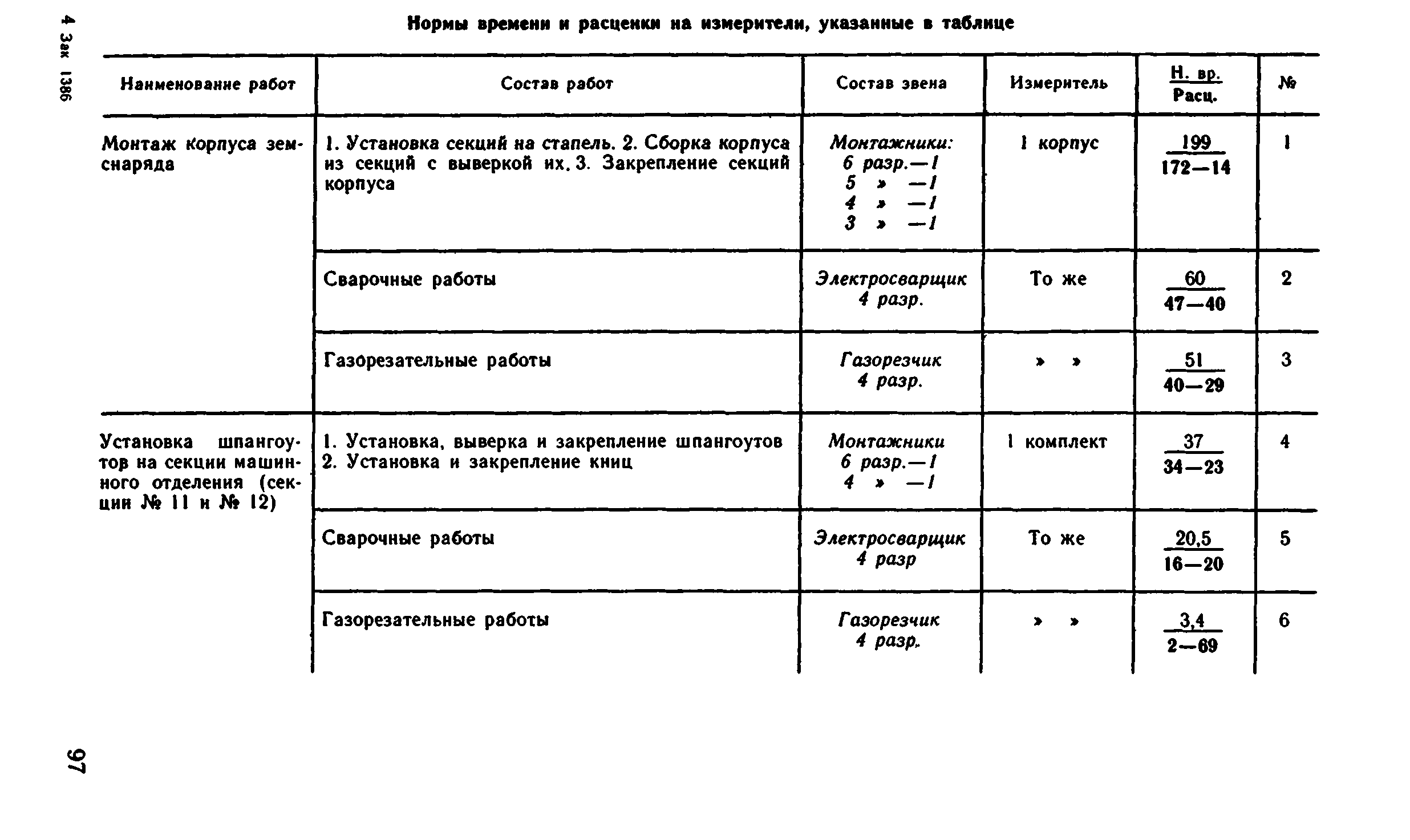 4 Зак 1386

Нормы времени и расценки на измерители, указанные в таблице

| Наименование работ | Состав работ | Состав звена | Измеритель | $\frac{\text{Н. вр.}}{\text{Расц.}}$ | № |
|---|---|---|---|---|---|
| Монтаж корпуса земснаряда | 1. Установка секций на стапель. 2. Сборка корпуса из секций с выверкой их. 3. Закрепление секций корпуса | Монтажники: 6 разр.—1 5 » —1 4 » —1 3 » —1 | 1 корпус | $\frac{199}{172—14}$ | 1 |
| | Сварочные работы | Электросварщик 4 разр. | То же | $\frac{60}{47—40}$ | 2 |
| | Газорезательные работы | Газорезчик 4 разр. | » » | $\frac{51}{40—29}$ | 3 |
| Установка шпангоутов на секции машинного отделения (секции № 11 и № 12) | 1. Установка, выверка и закрепление шпангоутов 2. Установка и закрепление книц | Монтажники 6 разр.—1 4 » —1 | 1 комплект | $\frac{37}{34—23}$ | 4 |
| | Сварочные работы | Электросварщик 4 разр | То же | $\frac{20,5}{16—20}$ | 5 |
| | Газорезательные работы | Газорезчик 4 разр. | » » | $\frac{3,4}{2—69}$ | 6 |

97